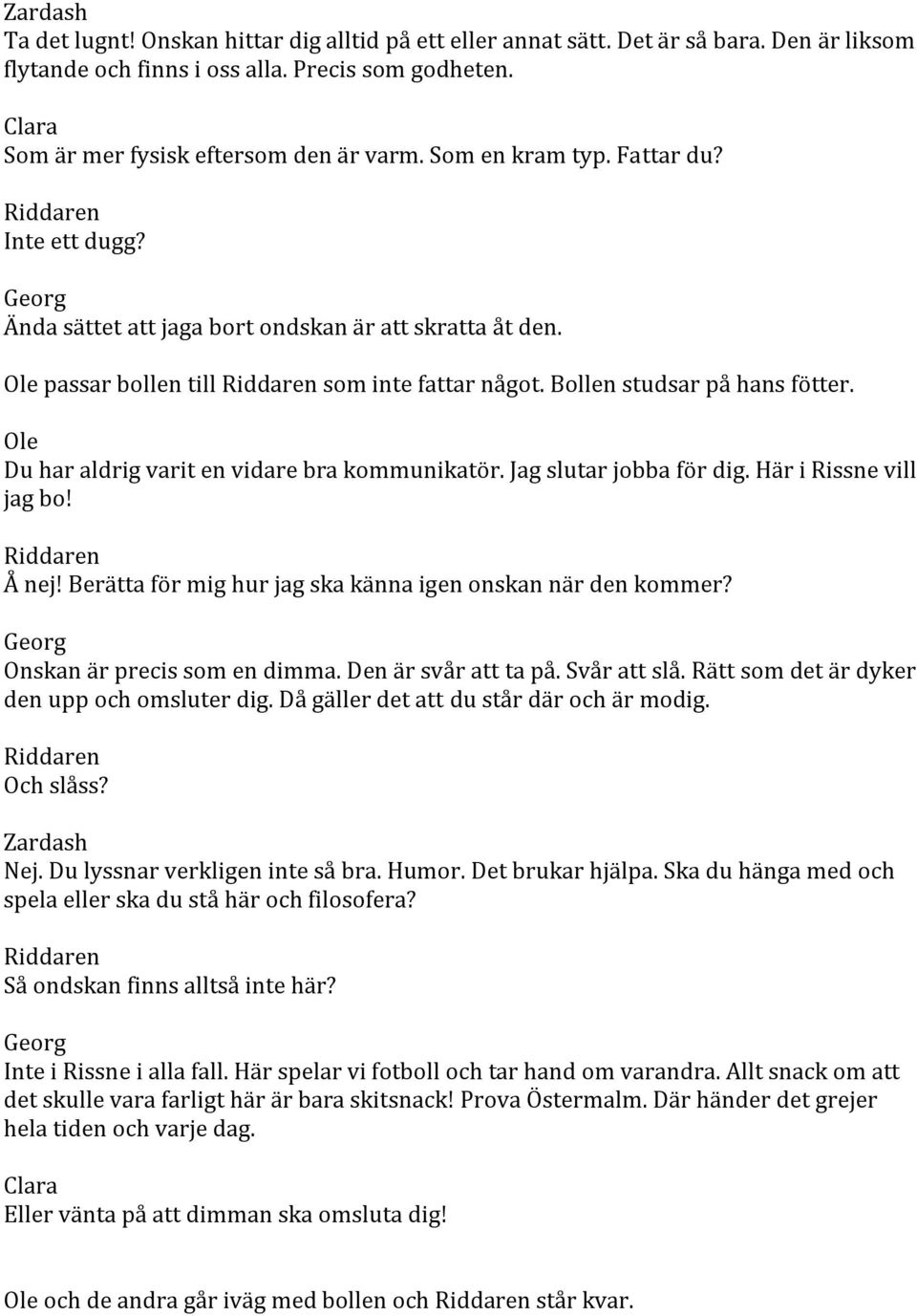 Zardash
Ta det lugnt! Onskan hittar dig alltid på ett eller annat sätt. Det är så bara. Den är liksom flytande och finns i oss alla. Precis som godheten.

Clara
Som är mer fysisk eftersom den är varm. Som en kram typ. Fattar du?

Riddaren
Inte ett dugg?

Georg
Ända sättet att jaga bort ondskan är att skratta åt den.

Ole passar bollen till Riddaren som inte fattar något. Bollen studsar på hans fötter.

Ole
Du har aldrig varit en vidare bra kommunikatör. Jag slutar jobba för dig. Här i Rissne vill jag bo!

Riddaren
Å nej! Berätta för mig hur jag ska känna igen onskan när den kommer?

Georg
Onskan är precis som en dimma. Den är svår att ta på. Svår att slå. Rätt som det är dyker den upp och omsluter dig. Då gäller det att du står där och är modig.

Riddaren
Och slåss?

Zardash
Nej. Du lyssnar verkligen inte så bra. Humor. Det brukar hjälpa. Ska du hänga med och spela eller ska du stå här och filosofera?

Riddaren
Så ondskan finns alltså inte här?

Georg
Inte i Rissne i alla fall. Här spelar vi fotboll och tar hand om varandra. Allt snack om att det skulle vara farligt här är bara skitsnack! Prova Östermalm. Där händer det grejer hela tiden och varje dag.

Clara
Eller vänta på att dimman ska omsluta dig!

Ole och de andra går iväg med bollen och Riddaren står kvar.